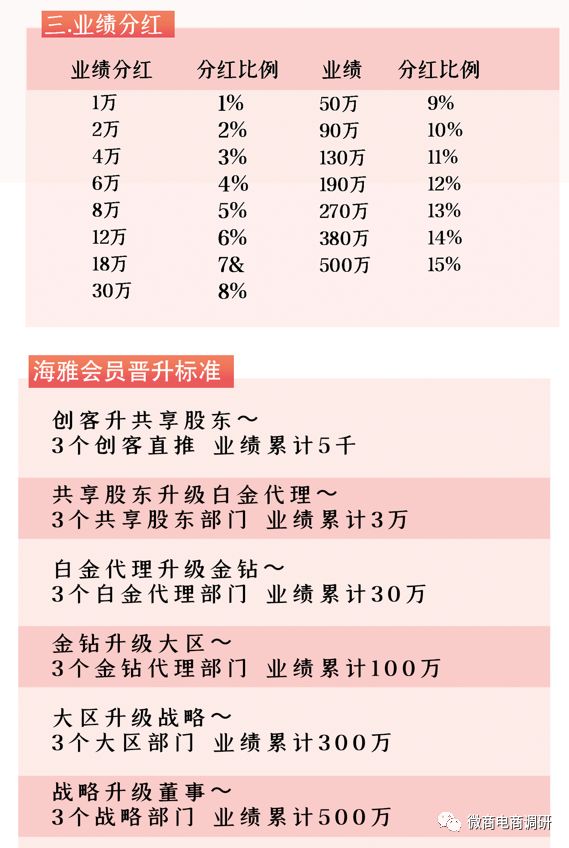 三.业绩分红

| 业绩分红 | 分红比例 | 业绩 | 分红比例 |
|---|---|---|---|
| 1万 | 1% | 50万 | 9% |
| 2万 | 2% | 90万 | 10% |
| 4万 | 3% | 130万 | 11% |
| 6万 | 4% | 190万 | 12% |
| 8万 | 5% | 270万 | 13% |
| 12万 | 6% | 380万 | 14% |
| 18万 | 7& | 500万 | 15% |
| 30万 | 8% | | |

海雅会员晋升标准

创客升共享股东～
3个创客直推 业绩累计5千

共享股东升级白金代理～
3个共享股东部门 业绩累计3万

白金代理升级金钻～
3个白金代理部门 业绩累计30万

金钻升级大区～
3个金钻代理部门 业绩累计100万

大区升级战略～
3个大区部门 业绩累计300万

战略升级董事～
3个战略部门 业绩累计500万

微商电商调研